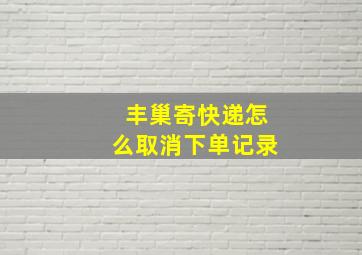 丰巢寄快递怎么取消下单记录